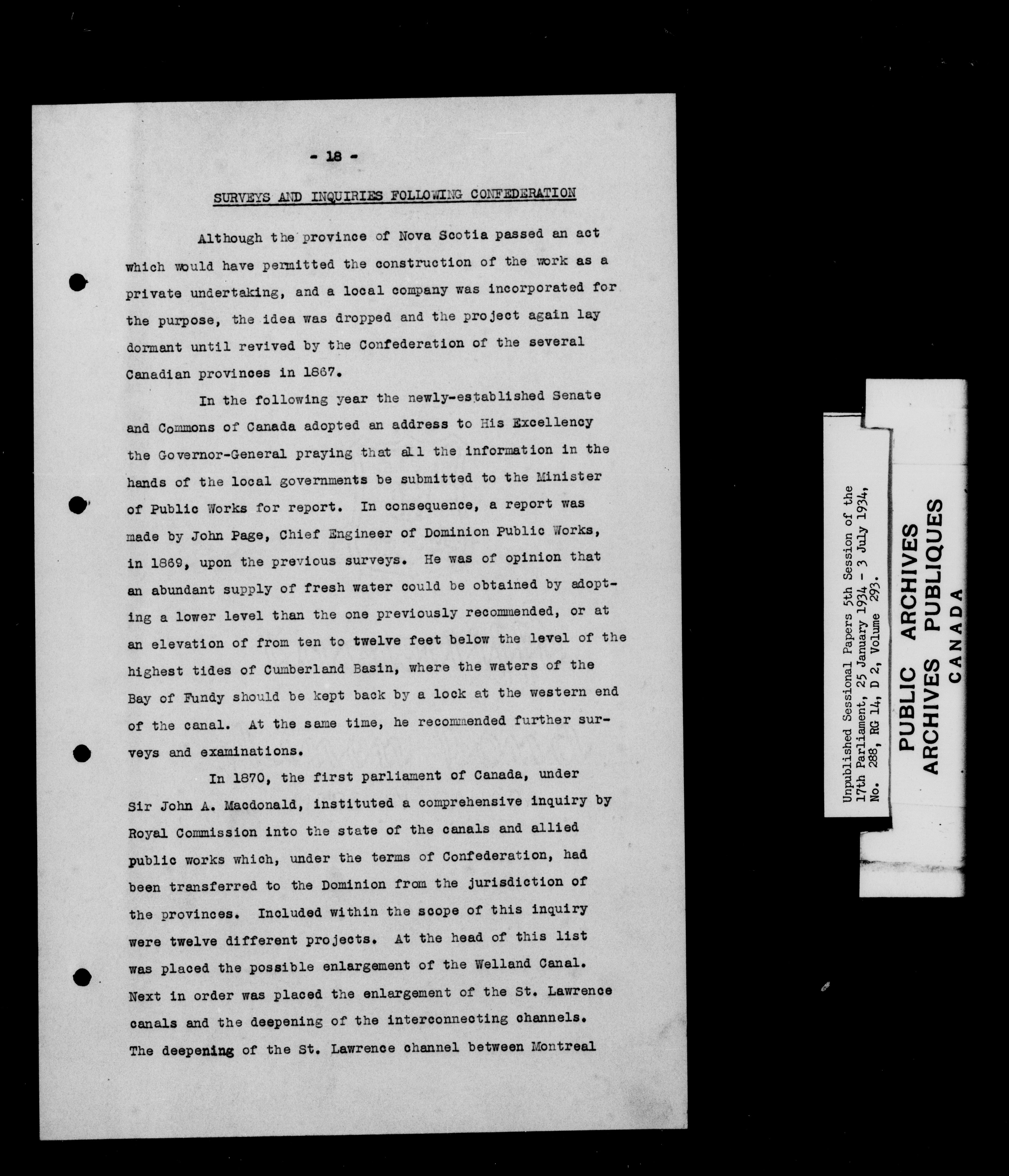 - 18 -

SURVEYS AND INQUIRIES FOLLOWING CONFEDERATION

Although the province of Nova Scotia passed an act which would have permitted the construction of the work as a private undertaking, and a local company was incorporated for the purpose, the idea was dropped and the project again lay dormant until revived by the Confederation of the several Canadian provinces in 1867.

In the following year the newly-established Senate and Commons of Canada adopted an address to His Excellency the Governor-General praying that all the information in the hands of the local governments be submitted to the Minister of Public Works for report. In consequence, a report was made by John Page, Chief Engineer of Dominion Public Works, in 1869, upon the previous surveys. He was of opinion that an abundant supply of fresh water could be obtained by adopting a lower level than the one previously recommended, or at an elevation of from ten to twelve feet below the level of the highest tides of Cumberland Basin, where the waters of the Bay of Fundy should be kept back by a lock at the western end of the canal. At the same time, he recommended further surveys and examinations.

In 1870, the first parliament of Canada, under Sir John A. Macdonald, instituted a comprehensive inquiry by Royal Commission into the state of the canals and allied public works which, under the terms of Confederation, had been transferred to the Dominion from the jurisdiction of the provinces. Included within the scope of this inquiry were twelve different projects. At the head of this list was placed the possible enlargement of the Welland Canal. Next in order was placed the enlargement of the St. Lawrence canals and the deepening of the interconnecting channels. The deepening of the St. Lawrence channel between Montreal

Unpublished Sessional Papers 5th Session of the 17th Parliament, 25 January 1934 - 3 July 1934, No. 288, RG 14, D 2, Volume 293.

PUBLIC ARCHIVES
ARCHIVES PUBLIQUES
CANADA